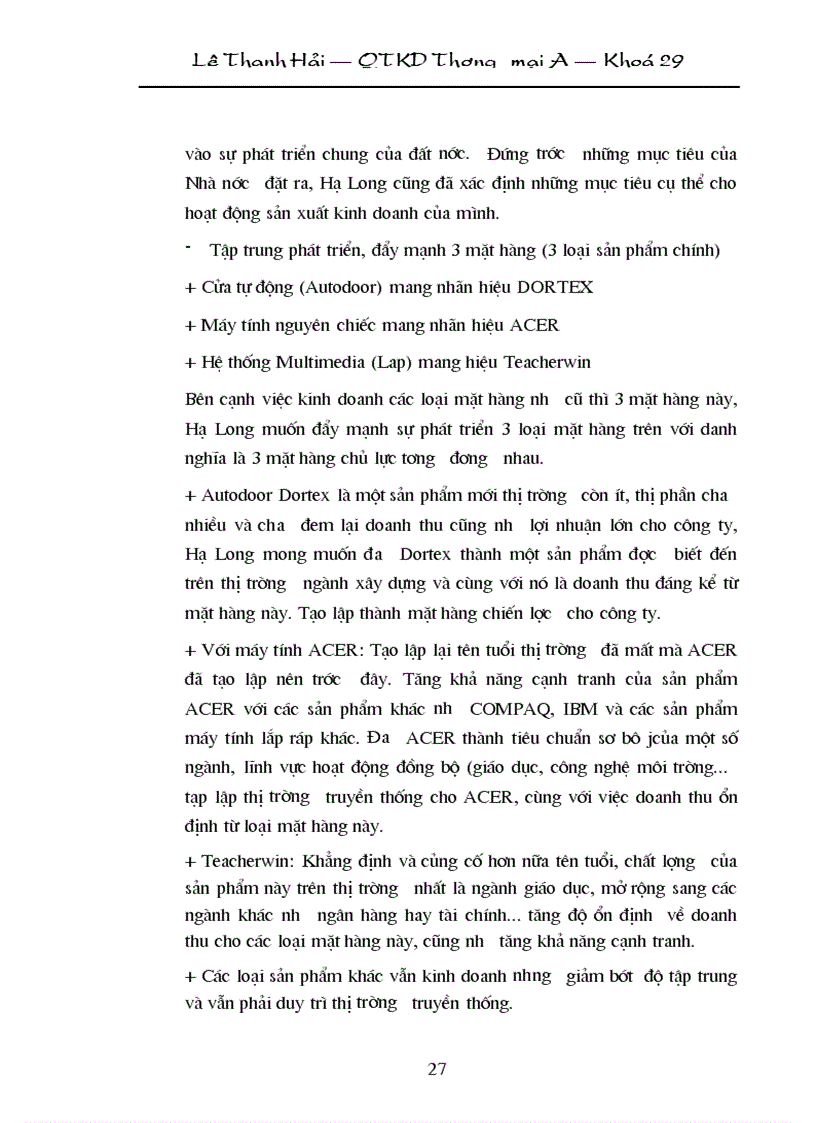 Lê Thanh Hải — QTKD Thơng mại A — Khoá 29

vào sự phát triển chung của đất nớc. Đứng trớc những mục tiêu của Nhà nớc đặt ra, Hạ Long cũng đã xác định những mục tiêu cụ thể cho hoạt động sản xuất kinh doanh của mình.

- Tập trung phát triển, đẩy mạnh 3 mặt hàng (3 loại sản phẩm chính)

+ Cửa tự động (Autodoor) mang nhãn hiệu DORTEX

+ Máy tính nguyên chiếc mang nhãn hiệu ACER

+ Hệ thống Multimedia (Lap) mang hiệu Teacherwin

Bên cạnh việc kinh doanh các loại mặt hàng nh cũ thì 3 mặt hàng này, Hạ Long muốn đẩy mạnh sự phát triển 3 loại mặt hàng trên với danh nghĩa là 3 mặt hàng chủ lực tơng đơng nhau.

+ Autodoor Dortex là một sản phẩm mới thị trờng còn ít, thị phần cha nhiều và cha đem lại doanh thu cũng nh lợi nhuận lớn cho công ty, Hạ Long mong muốn đa Dortex thành một sản phẩm đợc biết đến trên thị trờng ngành xây dựng và cùng với nó là doanh thu đáng kể từ mặt hàng này. Tạo lập thành mặt hàng chiến lợc cho công ty.

+ Với máy tính ACER: Tạo lập lại tên tuổi thị trờng đã mất mà ACER đã tạo lập nên trớc đây. Tăng khả năng cạnh tranh của sản phẩm ACER với các sản phẩm khác nh COMPAQ, IBM và các sản phẩm máy tính lắp ráp khác. Đa ACER thành tiêu chuẩn sơ bô jcủa một số ngành, lĩnh vực hoạt động đồng bộ (giáo dục, công nghệ môi trờng... tạp lập thị trờng truyền thống cho ACER, cùng với việc doanh thu ổn định từ loại mặt hàng này.

+ Teacherwin: Khẳng định và củng cố hơn nữa tên tuổi, chất lợng của sản phẩm này trên thị trờng nhất là ngành giáo dục, mở rộng sang các ngành khác nh ngân hàng hay tài chính... tăng độ ổn định về doanh thu cho các loại mặt hàng này, cũng nh tăng khả năng cạnh tranh.

+ Các loại sản phẩm khác vẫn kinh doanh nhng giảm bớt độ tập trung và vẫn phải duy trì thị trờng truyền thống.

27